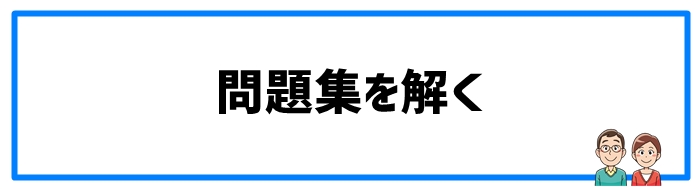 問題集を解く